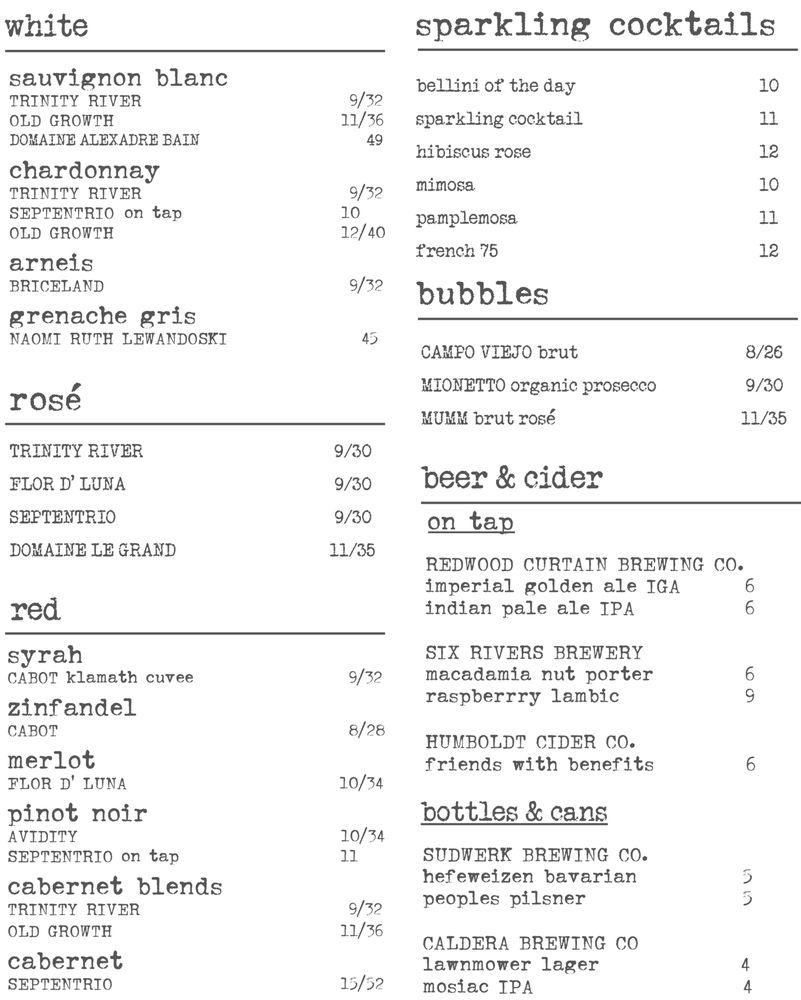 white

sauvignon blanc
TRINITY RIVER 9/32
OLD GROWTH 11/36
DOMAINE ALEXADRE BAIN 49

chardonnay
TRINITY RIVER 9/32
SEPTENTRIO on tap 10
OLD GROWTH 12/40

arneis
BRICELAND 9/32

grenache gris
NAOMI RUTH LEWANDOSKI 45

rosé

TRINITY RIVER 9/30
FLOR D' LUNA 9/30
SEPTENTRIO 9/30
DOMAINE LE GRAND 11/35

red

syrah
CABOT klamath cuvee 9/32

zinfandel
CABOT 8/28

merlot
FLOR D' LUNA 10/34

pinot noir
AVIDITY 10/34
SEPTENTRIO on tap 11

cabernet blends
TRINITY RIVER 9/32
OLD GROWTH 11/36

cabernet
SEPTENTRIO 15/52

sparkling cocktails

bellini of the day 10
sparkling cocktail 11
hibiscus rose 12
mimosa 10
pamplemosa 11
french 75 12

bubbles

CAMPO VIEJO brut 8/26
MIONETTO organic prosecco 9/30
MUMM brut rosé 11/35

beer & cider

on tap

REDWOOD CURTAIN BREWING CO.
imperial golden ale IGA 6
indian pale ale IPA 6

SIX RIVERS BREWERY
macadamia nut porter 6
raspberrry lambic 9

HUMBOLDT CIDER CO.
friends with benefits 6

bottles & cans

SUDWERK BREWING CO.
hefeweizen bavarian 5
peoples pilsner 5

CALDERA BREWING CO
lawnmower lager 4
mosiac IPA 4